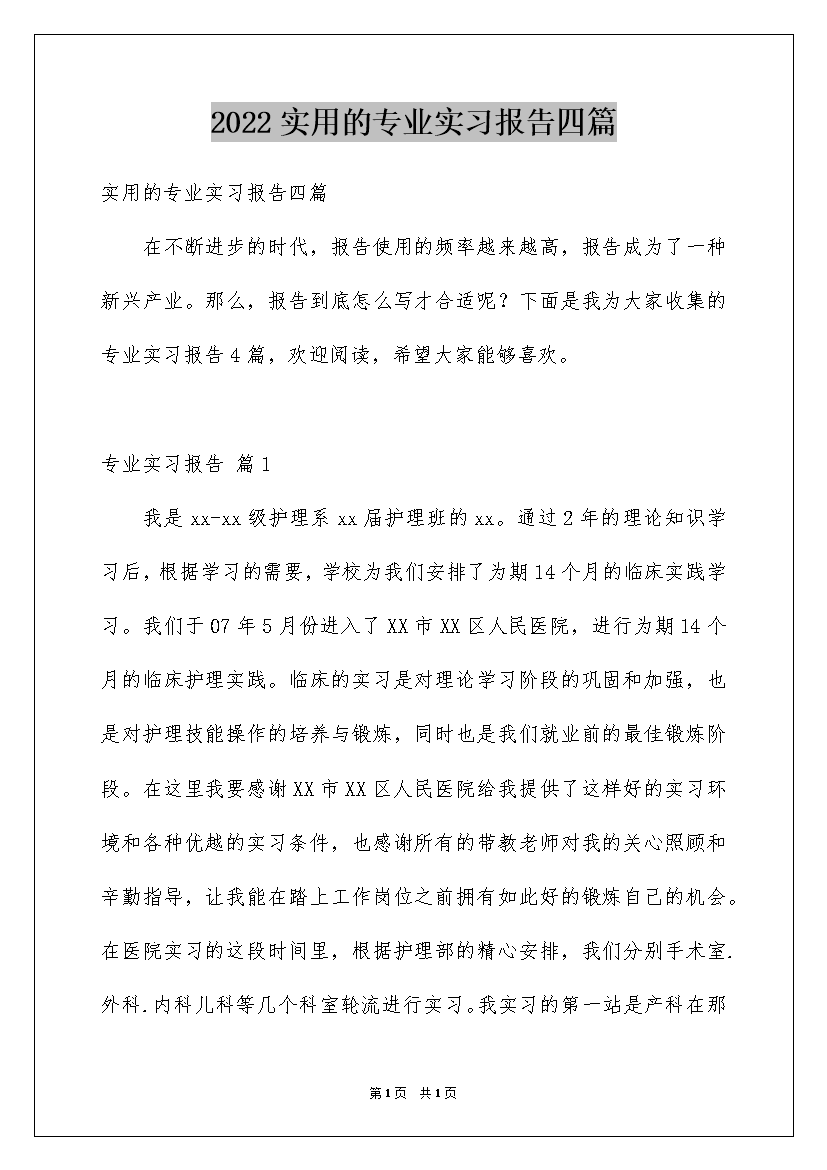 2022实用的专业实习报告四篇

实用的专业实习报告四篇

在不断进步的时代，报告使用的频率越来越高，报告成为了一种新兴产业。那么，报告到底怎么写才合适呢？下面是我为大家收集的专业实习报告4篇，欢迎阅读，希望大家能够喜欢。

专业实习报告 篇1

我是xx-xx级护理系xx届护理班的xx。通过2年的理论知识学习后，根据学习的需要，学校为我们安排了为期14个月的临床实践学习。我们于07年5月份进入了XX市XX区人民医院，进行为期14个月的临床护理实践。临床的实习是对理论学习阶段的巩固和加强，也是对护理技能操作的培养与锻炼，同时也是我们就业前的最佳锻炼阶段。在这里我要感谢XX市XX区人民医院给我提供了这样好的实习环境和各种优越的实习条件，也感谢所有的带教老师对我的关心照顾和辛勤指导，让我能在踏上工作岗位之前拥有如此好的锻炼自己的机会。在医院实习的这段时间里，根据护理部的精心安排，我们分别手术室.外科.内科儿科等几个科室轮流进行实习。我实习的第一站是产科在那

第1页 共1页